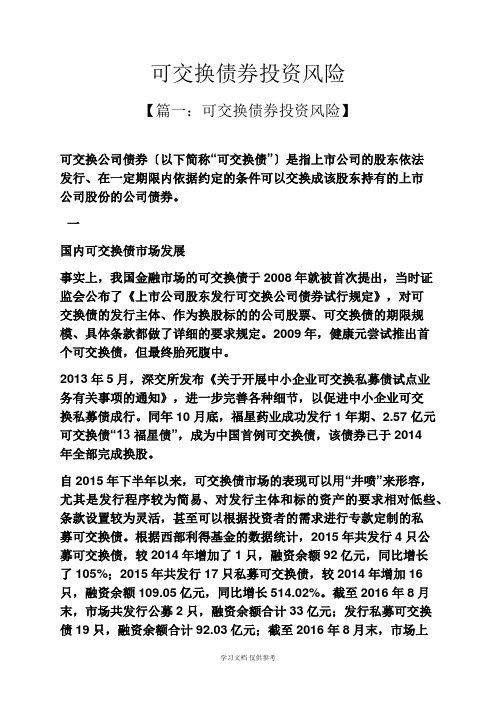 可交换债券投资风险

【篇一：可交换债券投资风险】

可交换公司债券〔以下简称“可交换债”〕是指上市公司的股东依法发行、在一定期限内依据约定的条件可以交换成该股东持有的上市公司股份的公司债券。

一

国内可交换债市场发展

事实上，我国金融市场的可交换债于 2008 年就被首次提出，当时证监会公布了《上市公司股东发行可交换公司债券试行规定》，对可交换债的发行主体、作为换股标的的公司股票、可交换债的期限规模、具体条款都做了详细的要求规定。2009 年，健康元尝试推出首个可交换债，但最终胎死腹中。

2013 年 5 月，深交所发布《关于开展中小企业可交换私募债试点业务有关事项的通知》，进一步完善各种细节，以促进中小企业可交换私募债成行。同年 10 月底，福星药业成功发行 1 年期、2.57 亿元可交换债“13 福星债”，成为中国首例可交换债，该债券已于 2014 年全部完成换股。

自 2015 年下半年以来，可交换债市场的表现可以用“井喷”来形容，尤其是发行程序较为简易、对发行主体和标的资产的要求相对低些、条款设置较为灵活，甚至可以根据投资者的需求进行专款定制的私募可交换债。根据西部利得基金的数据统计，2015 年共发行 4 只公募可交换债，较 2014 年增加了 1 只，融资余额 92 亿元，同比增长了 105%；2015 年共发行 17 只私募可交换债，较 2014 年增加 16 只，融资余额 109.05 亿元，同比增长 514.02%。截至 2016 年 8 月末，市场共发行公募 2 只，融资余额合计 33 亿元；发行私募可交换债 19 只，融资余额合计 92.03 亿元；截至 2016 年 8 月末，市场上

学习文档 仅供参考